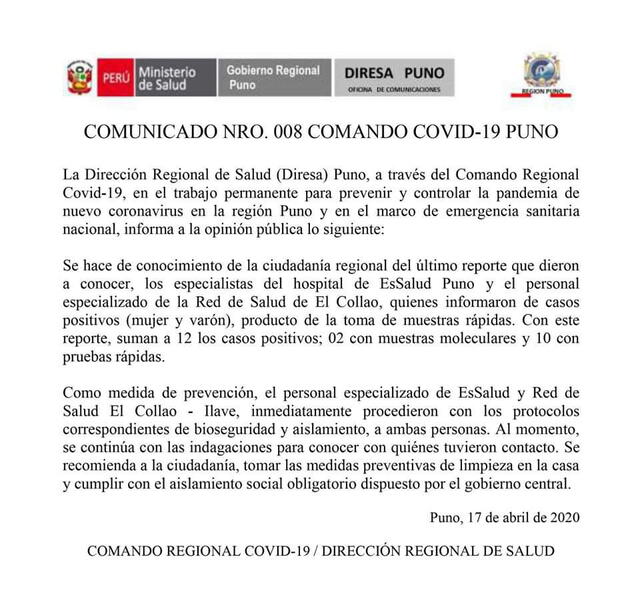 PERÚ Ministerio de Salud
Gobierno Regional Puno
DIRESA PUNO
OFICINA DE COMUNICACIONES
REGION PUNO

COMUNICADO NRO. 008 COMANDO COVID-19 PUNO

La Dirección Regional de Salud (Diresa) Puno, a través del Comando Regional Covid-19, en el trabajo permanente para prevenir y controlar la pandemia de nuevo coronavirus en la región Puno y en el marco de emergencia sanitaria nacional, informa a la opinión pública lo siguiente:

Se hace de conocimiento de la ciudadanía regional del último reporte que dieron a conocer, los especialistas del hospital de EsSalud Puno y el personal especializado de la Red de Salud de El Collao, quienes informaron de casos positivos (mujer y varón), producto de la toma de muestras rápidas. Con este reporte, suman a 12 los casos positivos; 02 con muestras moleculares y 10 con pruebas rápidas.

Como medida de prevención, el personal especializado de EsSalud y Red de Salud El Collao - Ilave, inmediatamente procedieron con los protocolos correspondientes de bioseguridad y aislamiento, a ambas personas. Al momento, se continúa con las indagaciones para conocer con quiénes tuvieron contacto. Se recomienda a la ciudadanía, tomar las medidas preventivas de limpieza en la casa y cumplir con el aislamiento social obligatorio dispuesto por el gobierno central.

Puno, 17 de abril de 2020

COMANDO REGIONAL COVID-19 / DIRECCIÓN REGIONAL DE SALUD